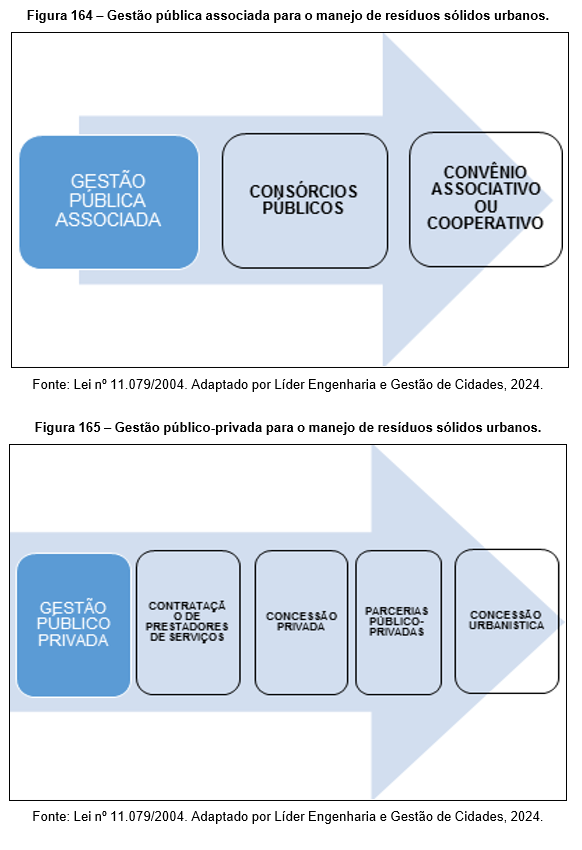 Figura 164 – Gestão pública associada para o manejo de resíduos sólidos urbanos.

GESTÃO PÚBLICA ASSOCIADA

CONSÓRCIOS PÚBLICOS

CONVÊNIO ASSOCIATIVO OU COOPERATIVO

Fonte: Lei nº 11.079/2004. Adaptado por Líder Engenharia e Gestão de Cidades, 2024.

Figura 165 – Gestão público-privada para o manejo de resíduos sólidos urbanos.

GESTÃO PÚBLICO PRIVADA

CONTRATAÇÃO DE PRESTADORES DE SERVIÇOS

CONCESSÃO PRIVADA

PARCERIAS PÚBLICO-PRIVADAS

CONCESSÃO URBANISTICA

Fonte: Lei nº 11.079/2004. Adaptado por Líder Engenharia e Gestão de Cidades, 2024.